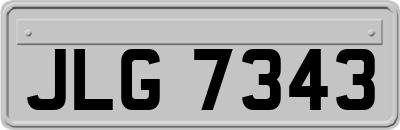 JLG 7343